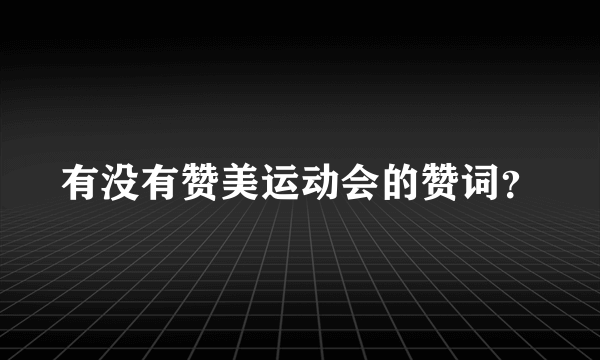 有没有赞美运动会的赞词？